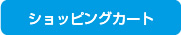 ショッピングカート